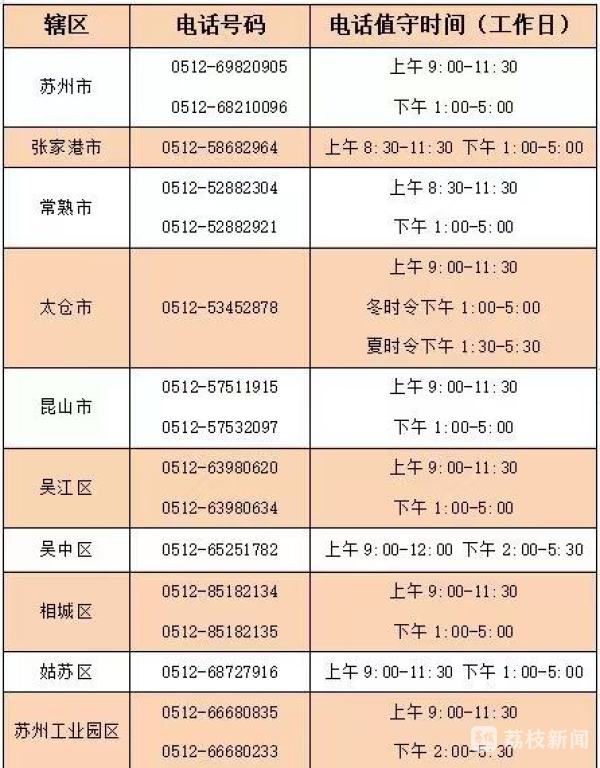 | 辖区 | 电话号码 | 电话值守时间（工作日） |
|---|---|---|
| 苏州市 | 0512-69820905 0512-68210096 | 上午9:00-11:30 下午1:00-5:00 |
| 张家港市 | 0512-58682964 | 上午8:30-11:30 下午1:00-5:00 |
| 常熟市 | 0512-52882304 0512-52882921 | 上午8:30-11:30 下午1:00-5:00 |
| 太仓市 | 0512-53452878 | 上午9:00-11:30 冬时令下午1:00-5:00 夏时令下午1:30-5:30 |
| 昆山市 | 0512-57511915 0512-57532097 | 上午9:00-11:30 下午1:00-5:00 |
| 吴江区 | 0512-63980620 0512-63980634 | 上午9:00-11:30 下午1:00-5:00 |
| 吴中区 | 0512-65251782 | 上午9:00-12:00 下午2:00-5:30 |
| 相城区 | 0512-85182134 0512-85182135 | 上午9:00-11:30 下午1:00-5:00 |
| 姑苏区 | 0512-68727916 | 上午9:00-11:30 下午1:00-5:00 |
| 苏州工业园区 | 0512-66680835 0512-66680233 | 上午9:00-11:30 下午2:00-5:30 |

荔枝新闻